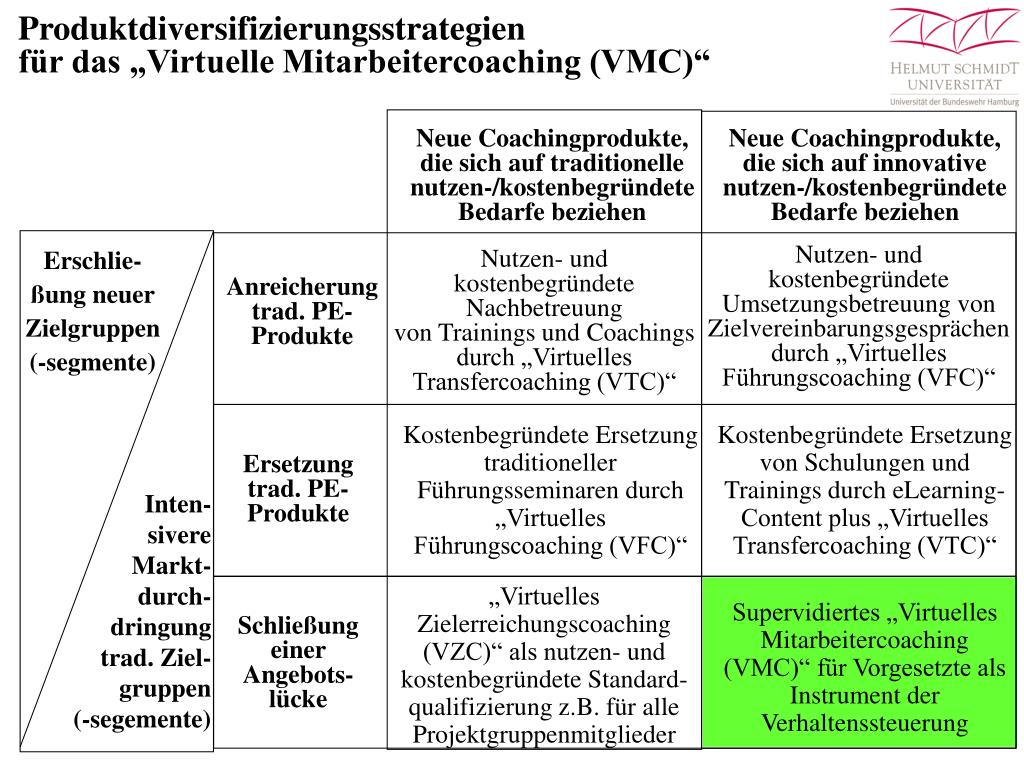 Produktdiversifizierungsstrategien für das „Virtuelle Mitarbeitercoaching (VMC)“

HELMUT SCHMIDT UNIVERSITÄT
Universität der Bundeswehr Hamburg

Erschließung neuer Zielgruppen (-segmente)

Intensivere Marktdurchdringung trad. Zielgruppen (-segemente)

| | Neue Coachingprodukte, die sich auf traditionelle nutzen-/kostenbegründete Bedarfe beziehen | Neue Coachingprodukte, die sich auf innovative nutzen-/kostenbegründete Bedarfe beziehen |
|---|---|---|
| Anreicherung trad. PE-Produkte | Nutzen- und kostenbegründete Nachbetreuung von Trainings und Coachings durch „Virtuelles Transfercoaching (VTC)“ | Nutzen- und kostenbegründete Umsetzungsbetreuung von Zielvereinbarungsgesprächen durch „Virtuelles Führungscoaching (VFC)“ |
| Ersetzung trad. PE-Produkte | Kostenbegründete Ersetzung traditioneller Führungsseminaren durch „Virtuelles Führungscoaching (VFC)“ | Kostenbegründete Ersetzung von Schulungen und Trainings durch eLearning-Content plus „Virtuelles Transfercoaching (VTC)“ |
| Schließung einer Angebotslücke | „Virtuelles Zielerreichungscoaching (VZC)“ als nutzen- und kostenbegründete Standardqualifizierung z.B. für alle Projektgruppenmitglieder | Supervidiertes „Virtuelles Mitarbeitercoaching (VMC)“ für Vorgesetzte als Instrument der Verhaltenssteuerung |